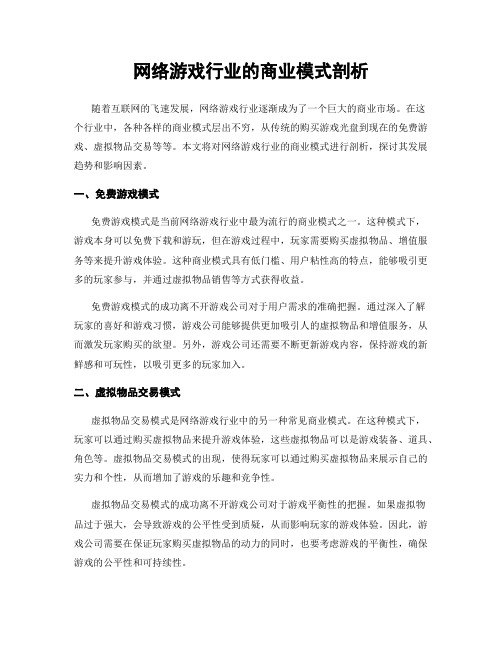 网络游戏行业的商业模式剖析

随着互联网的飞速发展，网络游戏行业逐渐成为了一个巨大的商业市场。在这个行业中，各种各样的商业模式层出不穷，从传统的购买游戏光盘到现在的免费游戏、虚拟物品交易等等。本文将对网络游戏行业的商业模式进行剖析，探讨其发展趋势和影响因素。

一、免费游戏模式

免费游戏模式是当前网络游戏行业中最为流行的商业模式之一。这种模式下，游戏本身可以免费下载和游玩，但在游戏过程中，玩家需要购买虚拟物品、增值服务等来提升游戏体验。这种商业模式具有低门槛、用户粘性高的特点，能够吸引更多的玩家参与，并通过虚拟物品销售等方式获得收益。

免费游戏模式的成功离不开游戏公司对于用户需求的准确把握。通过深入了解玩家的喜好和游戏习惯，游戏公司能够提供更加吸引人的虚拟物品和增值服务，从而激发玩家购买的欲望。另外，游戏公司还需要不断更新游戏内容，保持游戏的新鲜感和可玩性，以吸引更多的玩家加入。

二、虚拟物品交易模式

虚拟物品交易模式是网络游戏行业中的另一种常见商业模式。在这种模式下，玩家可以通过购买虚拟物品来提升游戏体验，这些虚拟物品可以是游戏装备、道具、角色等。虚拟物品交易模式的出现，使得玩家可以通过购买虚拟物品来展示自己的实力和个性，从而增加了游戏的乐趣和竞争性。

虚拟物品交易模式的成功离不开游戏公司对于游戏平衡性的把握。如果虚拟物品过于强大，会导致游戏的公平性受到质疑，从而影响玩家的游戏体验。因此，游戏公司需要在保证玩家购买虚拟物品的动力的同时，也要考虑游戏的平衡性，确保游戏的公平性和可持续性。